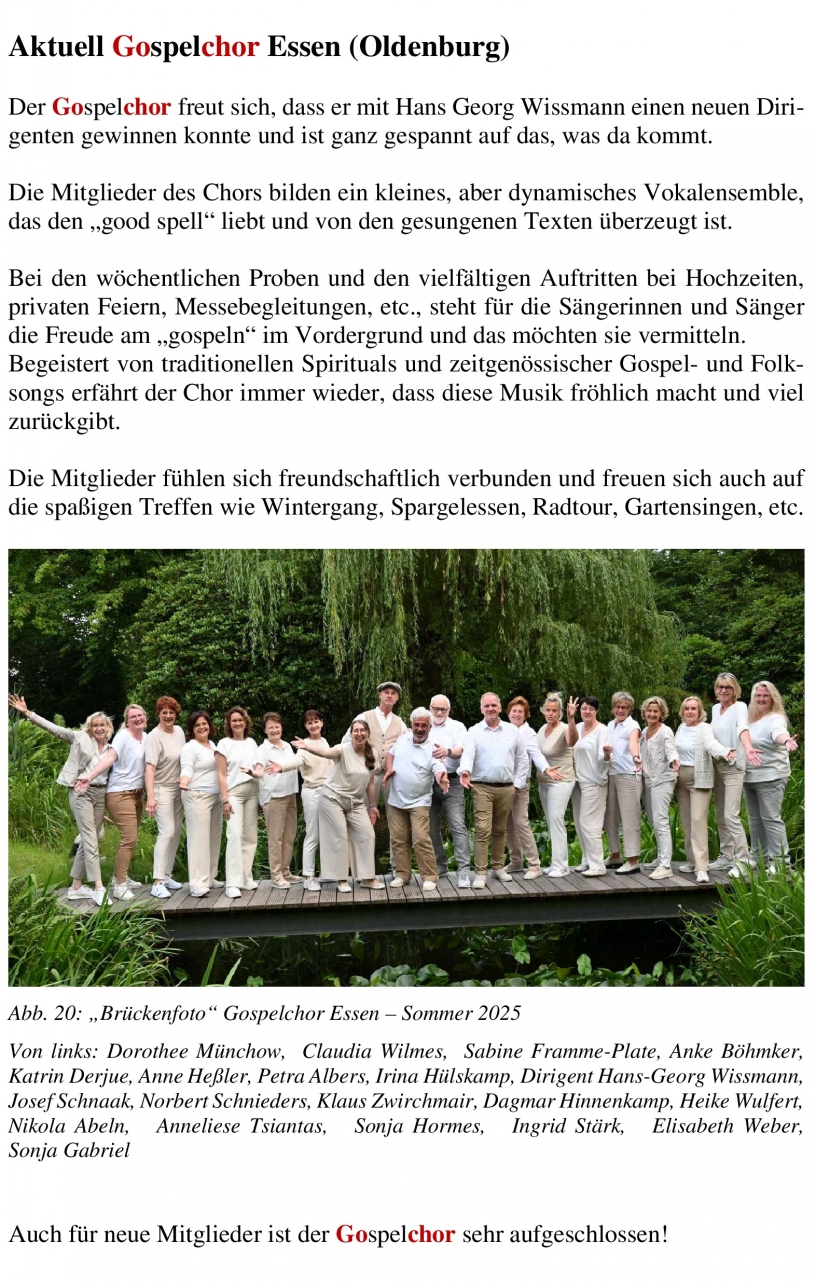 Aktuell Gospelchor Essen (Oldenburg)

Der Gospelchor freut sich, dass er mit Hans Georg Wissmann einen neuen Dirigenten gewinnen konnte und ist ganz gespannt auf das, was da kommt.

Die Mitglieder des Chors bilden ein kleines, aber dynamisches Vokalensemble, das den „good spell“ liebt und von den gesungenen Texten überzeugt ist.

Bei den wöchentlichen Proben und den vielfältigen Auftritten bei Hochzeiten, privaten Feiern, Messebegleitungen, etc., steht für die Sängerinnen und Sänger die Freude am „gospeln“ im Vordergrund und das möchten sie vermitteln. Begeistert von traditionellen Spirituals und zeitgenössischer Gospel- und Folksongs erfährt der Chor immer wieder, dass diese Musik fröhlich macht und viel zurückgibt.

Die Mitglieder fühlen sich freundschaftlich verbunden und freuen sich auch auf die spaßigen Treffen wie Wintergang, Spargelessen, Radtour, Gartensingen, etc.

Abb. 20: „Brückenfoto“ Gospelchor Essen – Sommer 2025

Von links: Dorothee Münchow, Claudia Wilmes, Sabine Framme-Plate, Anke Böhmker, Katrin Derjue, Anne Heßler, Petra Albers, Irina Hülskamp, Dirigent Hans-Georg Wissmann, Josef Schnaak, Norbert Schnieders, Klaus Zwirchmair, Dagmar Hinnenkamp, Heike Wulfert, Nikola Abeln, Anneliese Tsiantas, Sonja Hormes, Ingrid Stärk, Elisabeth Weber, Sonja Gabriel

Auch für neue Mitglieder ist der Gospelchor sehr aufgeschlossen!